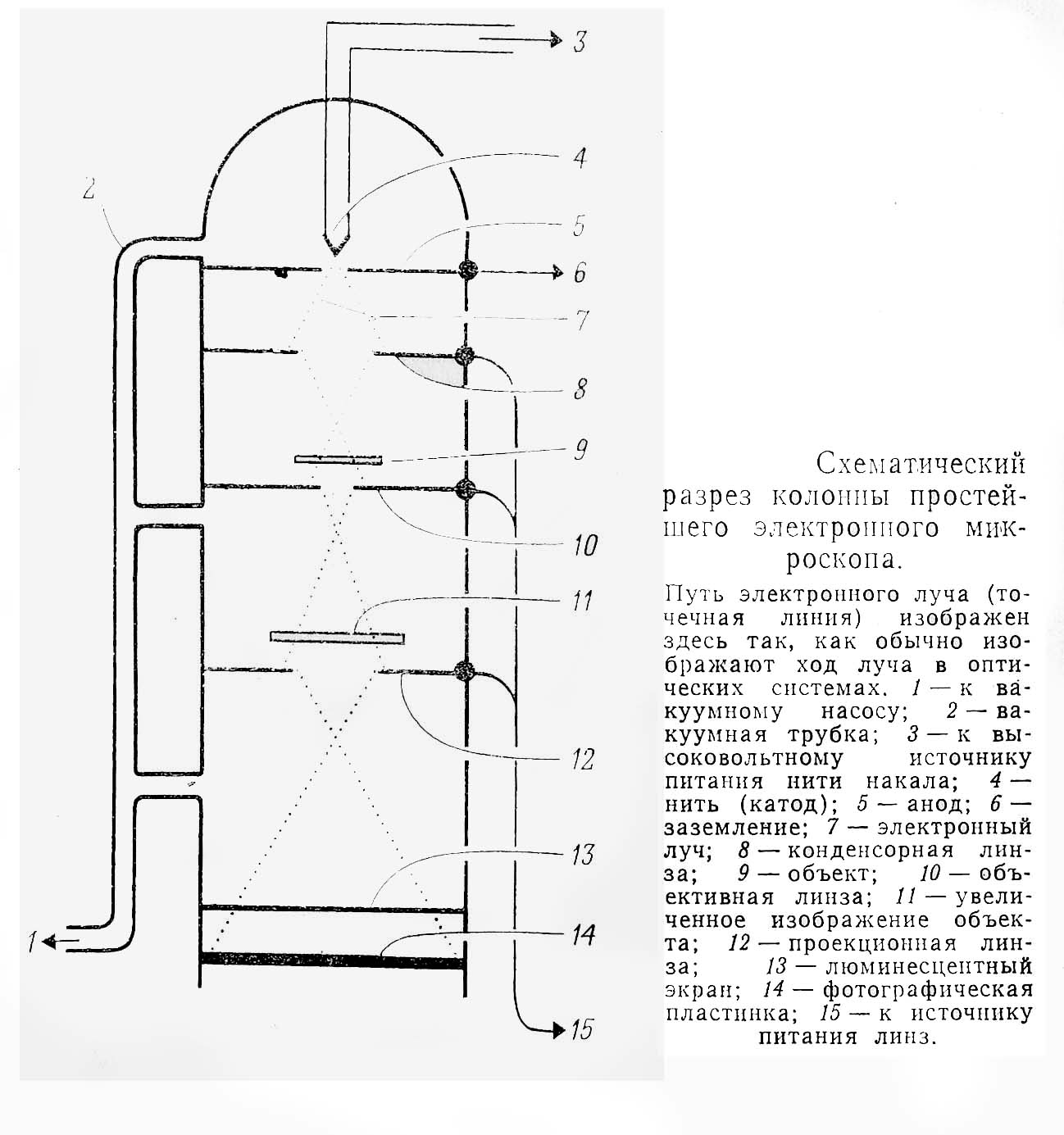 3
4
2
5
6
7
8
9
10
11
12
13
14
1
15

Схематический разрез колонны простейшего электронного микроскопа.

Путь электронного луча (точечная линия) изображен здесь так, как обычно изображают ход луча в оптических системах. 1 — к вакуумному насосу; 2 — вакуумная трубка; 3 — к высоковольтному источнику питания нити накала; 4 — нить (катод); 5 — анод; 6 — заземление; 7 — электронный луч; 8 — конденсорная линза; 9 — объект; 10 — объективная линза; 11 — увеличенное изображение объекта; 12 — проекционная линза; 13 — люминесцентный экран; 14 — фотографическая пластинка; 15 — к источнику питания линз.